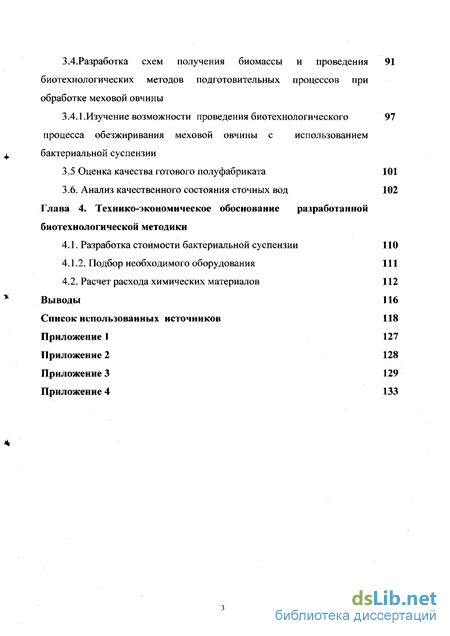 3.4.Разработка схем получения биомассы и проведения биотехнологических методов подготовительных процессов при обработке меховой овчины 91

3.4.1.Изучение возможности проведения биотехнологического процесса обезжиривания меховой овчины с использованием бактериальной суспензии 97

3.5 Оценка качества готового полуфабриката 101

3.6. Анализ качественного состояния сточных вод 102

Глава 4. Технико-экономическое обоснование разработанной биотехнологической методики

4.1. Разработка стоимости бактериальной суспензии 110

4.1.2. Подбор необходимого оборудования 111

4.2. Расчет расхода химических материалов 112

Выводы 116

Список использованных источников 118

Приложение 1 127

Приложение 2 128

Приложение 3 129

Приложение 4 133

3

dsLib.net
библиотека диссертаций